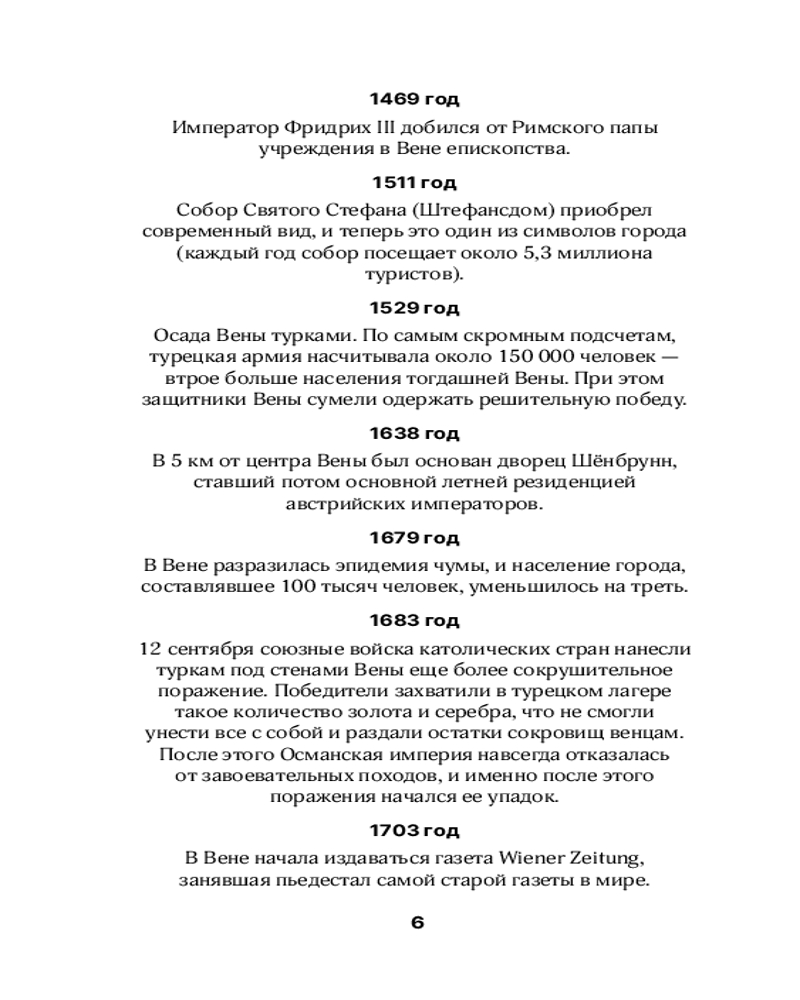 1469 год

Император Фридрих III добился от Римского папы учреждения в Вене епископства.

1511 год

Собор Святого Стефана (Штефансдом) приобрел современный вид, и теперь это один из символов города (каждый год собор посещает около 5,3 миллиона туристов).

1529 год

Осада Вены турками. По самым скромным подсчетам, турецкая армия насчитывала около 150 000 человек — втрое больше населения тогдашней Вены. При этом защитники Вены сумели одержать решительную победу.

1638 год

В 5 км от центра Вены был основан дворец Шёнбрунн, ставший потом основной летней резиденцией австрийских императоров.

1679 год

В Вене разразилась эпидемия чумы, и население города, составлявшее 100 тысяч человек, уменьшилось на треть.

1683 год

12 сентября союзные войска католических стран нанесли туркам под стенами Вены еще более сокрушительное поражение. Победители захватили в турецком лагере такое количество золота и серебра, что не смогли унести все с собой и раздали остатки сокровищ венцам. После этого Османская империя навсегда отказалась от завоевательных походов, и именно после этого поражения начался ее упадок.

1703 год

В Вене начала издаваться газета Wiener Zeitung, занявшая пьедестал самой старой газеты в мире.

6